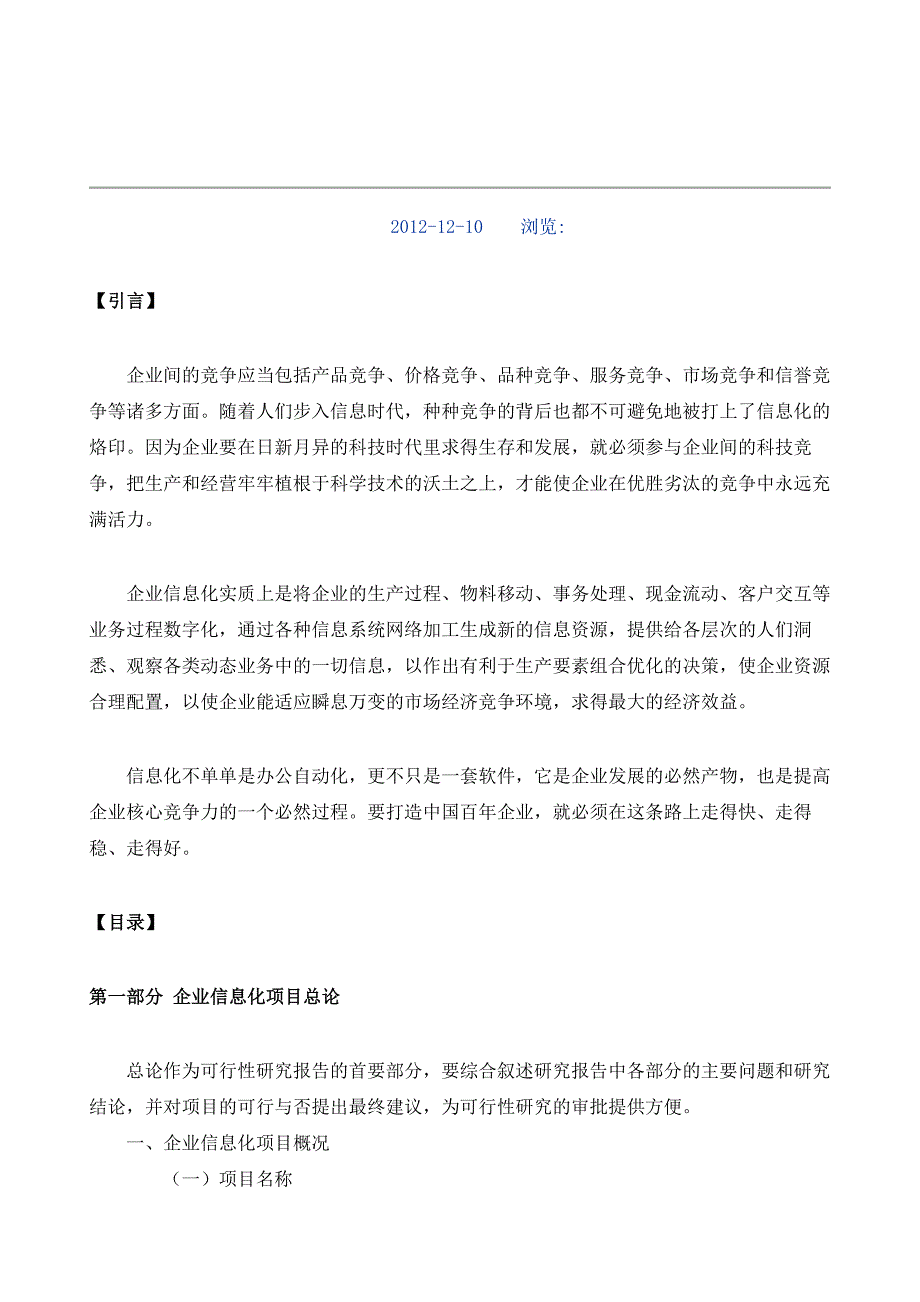 2012-12-10　　浏览:

【引言】

企业间的竞争应当包括产品竞争、价格竞争、品种竞争、服务竞争、市场竞争和信誉竞争等诸多方面。随着人们步入信息时代，种种竞争的背后也都不可避免地被打上了信息化的烙印。因为企业要在日新月异的科技时代里求得生存和发展，就必须参与企业间的科技竞争，把生产和经营牢牢植根于科学技术的沃土之上，才能使企业在优胜劣汰的竞争中永远充满活力。

企业信息化实质上是将企业的生产过程、物料移动、事务处理、现金流动、客户交互等业务过程数字化，通过各种信息系统网络加工生成新的信息资源，提供给各层次的人们洞悉、观察各类动态业务中的一切信息，以作出有利于生产要素组合优化的决策，使企业资源合理配置，以使企业能适应瞬息万变的市场经济竞争环境，求得最大的经济效益。

信息化不单单是办公自动化，更不只是一套软件，它是企业发展的必然产物，也是提高企业核心竞争力的一个必然过程。要打造中国百年企业，就必须在这条路上走得快、走得稳、走得好。

【目录】

第一部分 企业信息化项目总论

总论作为可行性研究报告的首要部分，要综合叙述研究报告中各部分的主要问题和研究结论，并对项目的可行与否提出最终建议，为可行性研究的审批提供方便。

一、企业信息化项目概况

（一）项目名称